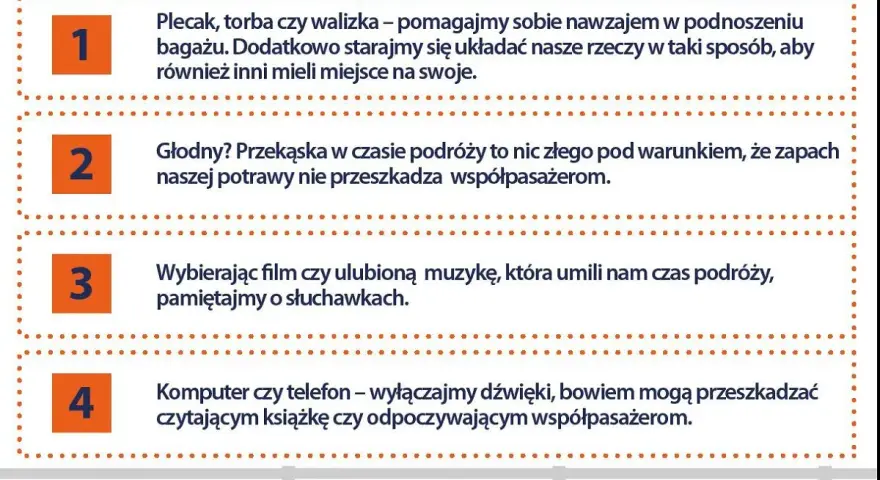 1

Plecak, torba czy walizka – pomagajmy sobie nawzajem w podnoszeniu bagażu. Dodatkowo starajmy się układać nasze rzeczy w taki sposób, aby również inni mieli miejsce na swoje.

2

Głodny? Przekąska w czasie podróży to nic złego pod warunkiem, że zapach naszej potrawy nie przeszkadza współpasażerom.

3

Wybierając film czy ulubioną muzykę, która umili nam czas podróży, pamiętajmy o słuchawkach.

4

Komputer czy telefon – wyłączajmy dźwięki, bowiem mogą przeszkadzać czytającym książkę czy odpoczywającym współpasażerom.